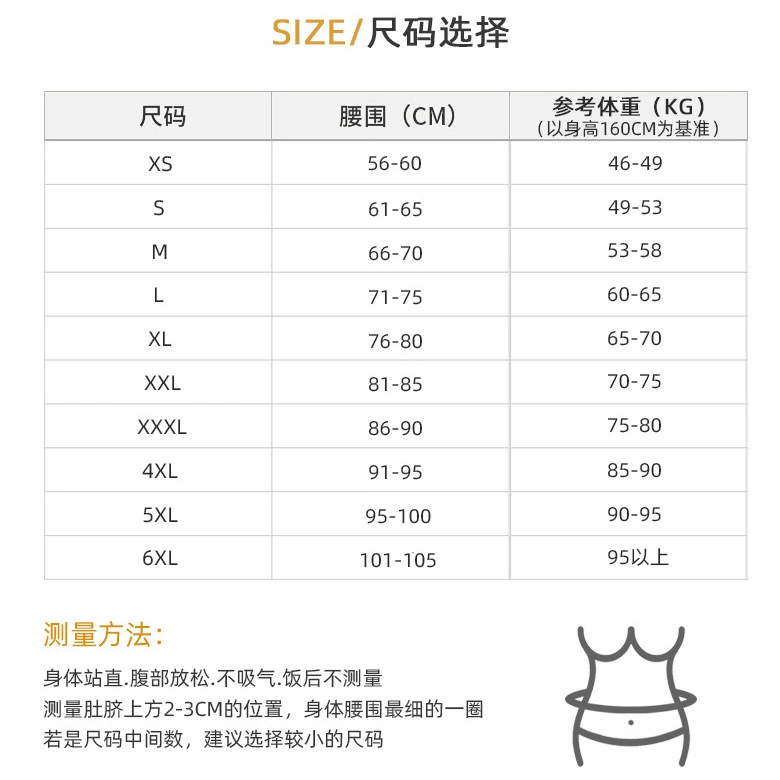 SIZE/尺码选择

| 尺码 | 腰围（CM） | 参考体重（KG）（以身高160CM为基准） |
|---|---|---|
| XS | 56-60 | 46-49 |
| S | 61-65 | 49-53 |
| M | 66-70 | 53-58 |
| L | 71-75 | 60-65 |
| XL | 76-80 | 65-70 |
| XXL | 81-85 | 70-75 |
| XXXL | 86-90 | 75-80 |
| 4XL | 91-95 | 85-90 |
| 5XL | 95-100 | 90-95 |
| 6XL | 101-105 | 95以上 |

测量方法：

身体站直.腹部放松.不吸气.饭后不测量
测量肚脐上方2-3CM的位置，身体腰围最细的一圈
若是尺码中间数，建议选择较小的尺码